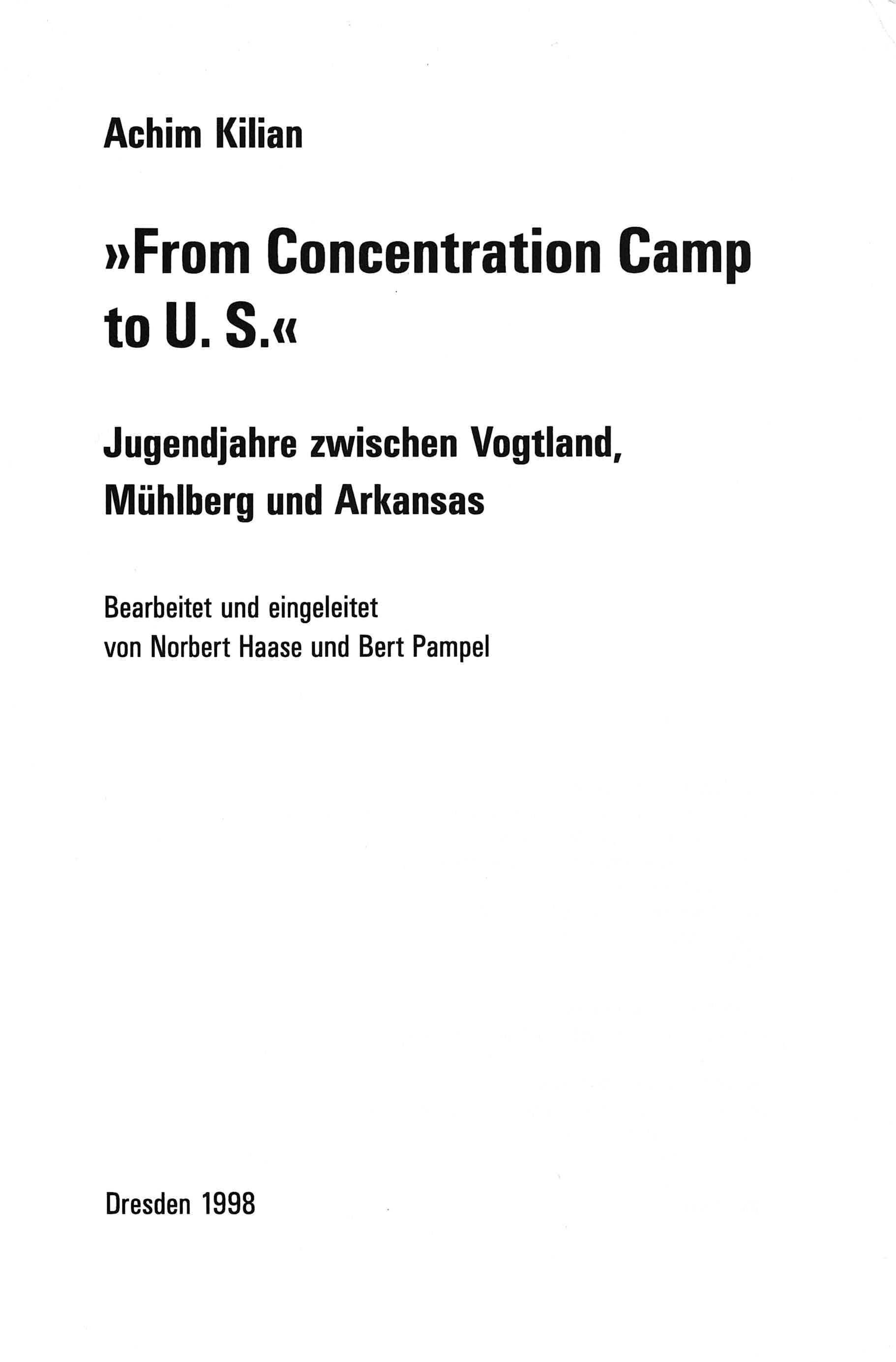 Achim Kilian

»From Concentration Camp to U. S.«

Jugendjahre zwischen Vogtland, Mühlberg und Arkansas

Bearbeitet und eingeleitet von Norbert Haase und Bert Pampel

Dresden 1998